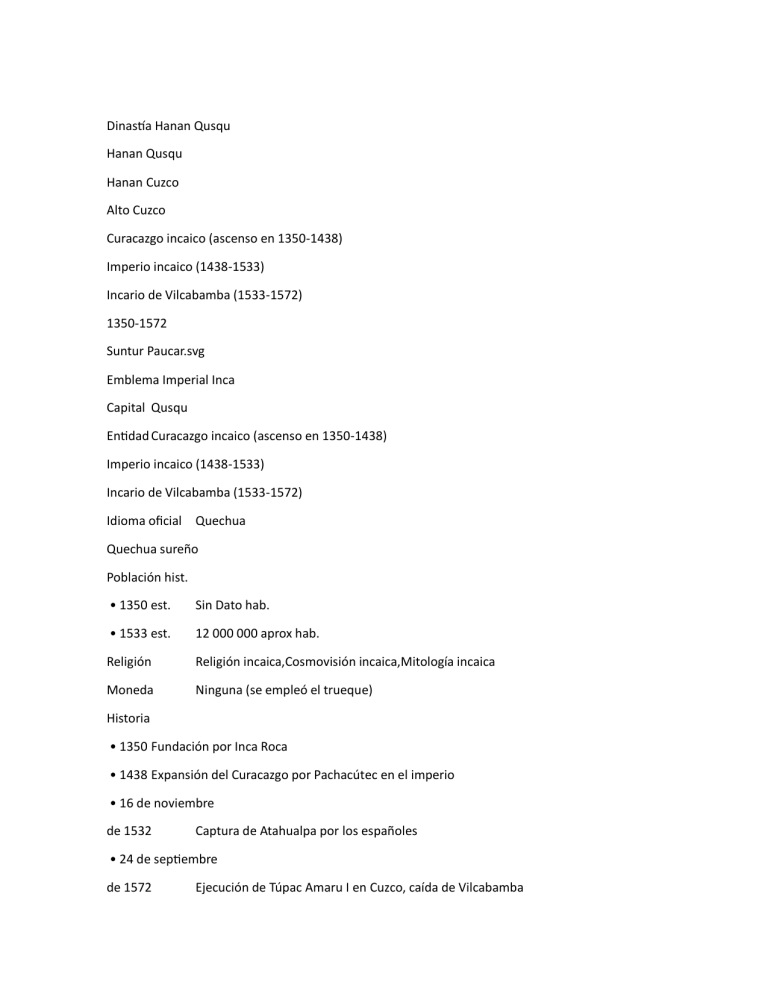 Dinastía Hanan Qusqu

Hanan Qusqu

Hanan Cuzco

Alto Cuzco

Curacazgo incaico (ascenso en 1350-1438)

Imperio incaico (1438-1533)

Incario de Vilcabamba (1533-1572)

1350-1572

Suntur Paucar.svg

Emblema Imperial Inca

Capital Qusqu

Entidad Curacazgo incaico (ascenso en 1350-1438)

Imperio incaico (1438-1533)

Incario de Vilcabamba (1533-1572)

Idioma oficial Quechua

Quechua sureño

Población hist.

• 1350 est. Sin Dato hab.

• 1533 est. 12 000 000 aprox hab.

Religión Religión incaica,Cosmovisión incaica,Mitología incaica

Moneda Ninguna (se empleó el trueque)

Historia

• 1350 Fundación por Inca Roca

• 1438 Expansión del Curacazgo por Pachacútec en el imperio

• 16 de noviembre

de 1532 Captura de Atahualpa por los españoles

• 24 de septiembre

de 1572 Ejecución de Túpac Amaru I en Cuzco, caída de Vilcabamba